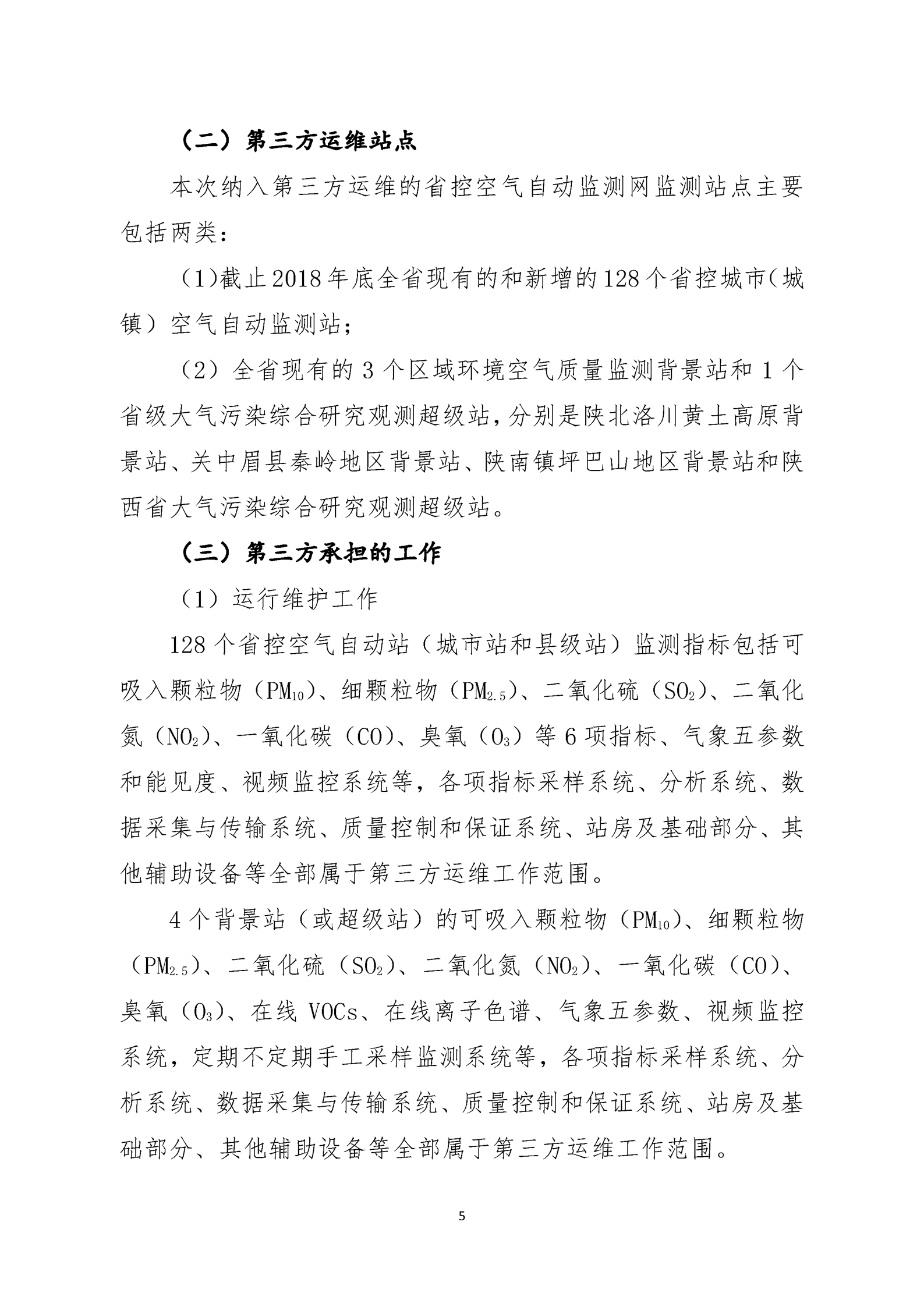 （二）第三方运维站点

本次纳入第三方运维的省控空气自动监测网监测站点主要包括两类：

（1)截止 2018 年底全省现有的和新增的 128 个省控城市（城镇）空气自动监测站；

（2）全省现有的 3 个区域环境空气质量监测背景站和 1 个省级大气污染综合研究观测超级站，分别是陕北洛川黄土高原背景站、关中眉县秦岭地区背景站、陕南镇坪巴山地区背景站和陕西省大气污染综合研究观测超级站。

（三）第三方承担的工作

（1）运行维护工作

128 个省控空气自动站（城市站和县级站）监测指标包括可吸入颗粒物（$PM_{10}$）、细颗粒物（$PM_{2.5}$）、二氧化硫（$SO_2$）、二氧化氮（$NO_2$）、一氧化碳（CO）、臭氧（$O_3$）等 6 项指标、气象五参数和能见度、视频监控系统等，各项指标采样系统、分析系统、数据采集与传输系统、质量控制和保证系统、站房及基础部分、其他辅助设备等全部属于第三方运维工作范围。

4 个背景站（或超级站）的可吸入颗粒物（$PM_{10}$）、细颗粒物（$PM_{2.5}$）、二氧化硫（$SO_2$）、二氧化氮（$NO_2$）、一氧化碳（CO）、臭氧（$O_3$）、在线 VOCs、在线离子色谱、气象五参数、视频监控系统，定期不定期手工采样监测系统等，各项指标采样系统、分析系统、数据采集与传输系统、质量控制和保证系统、站房及基础部分、其他辅助设备等全部属于第三方运维工作范围。

5